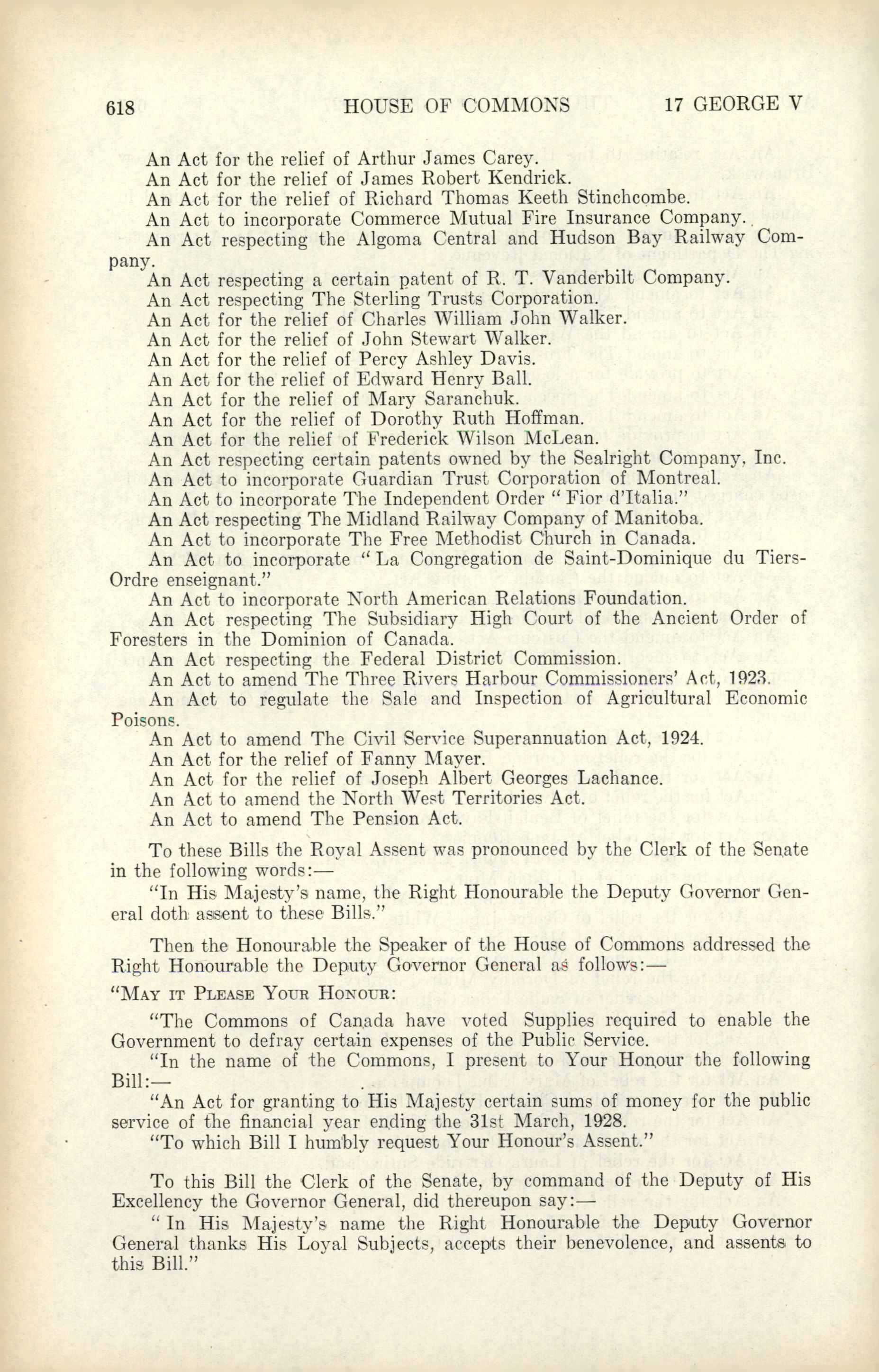 618 HOUSE OF COMMONS 17 GEORGE V

An Act for the relief of Arthur James Carey.
An Act for the relief of James Robert Kendrick.
An Act for the relief of Richard Thomas Keeth Stinchcombe.
An Act to incorporate Commerce Mutual Fire Insurance Company.
An Act respecting the Algoma Central and Hudson Bay Railway Company.
An Act respecting a certain patent of R. T. Vanderbilt Company.
An Act respecting The Sterling Trusts Corporation.
An Act for the relief of Charles William John Walker.
An Act for the relief of John Stewart Walker.
An Act for the relief of Percy Ashley Davis.
An Act for the relief of Edward Henry Ball.
An Act for the relief of Mary Saranchuk.
An Act for the relief of Dorothy Ruth Hoffman.
An Act for the relief of Frederick Wilson McLean.
An Act respecting certain patents owned by the Sealright Company, Inc.
An Act to incorporate Guardian Trust Corporation of Montreal.
An Act to incorporate The Independent Order "Fior d'Italia."
An Act respecting The Midland Railway Company of Manitoba.
An Act to incorporate The Free Methodist Church in Canada.
An Act to incorporate "La Congregation de Saint-Dominique du Tiers-Ordre enseignant."
An Act to incorporate North American Relations Foundation.
An Act respecting The Subsidiary High Court of the Ancient Order of Foresters in the Dominion of Canada.
An Act respecting the Federal District Commission.
An Act to amend The Three Rivers Harbour Commissioners' Act, 1923.
An Act to regulate the Sale and Inspection of Agricultural Economic Poisons.
An Act to amend The Civil Service Superannuation Act, 1924.
An Act for the relief of Fanny Mayer.
An Act for the relief of Joseph Albert Georges Lachance.
An Act to amend the North West Territories Act.
An Act to amend The Pension Act.

To these Bills the Royal Assent was pronounced by the Clerk of the Senate in the following words:—
"In His Majesty's name, the Right Honourable the Deputy Governor General doth assent to these Bills."

Then the Honourable the Speaker of the House of Commons addressed the Right Honourable the Deputy Governor General as follows:—
"MAY IT PLEASE YOUR HONOUR:
"The Commons of Canada have voted Supplies required to enable the Government to defray certain expenses of the Public Service.
"In the name of the Commons, I present to Your Honour the following Bill:—
"An Act for granting to His Majesty certain sums of money for the public service of the financial year ending the 31st March, 1928.
"To which Bill I humbly request Your Honour's Assent."

To this Bill the Clerk of the Senate, by command of the Deputy of His Excellency the Governor General, did thereupon say:—
"In His Majesty's name the Right Honourable the Deputy Governor General thanks His Loyal Subjects, accepts their benevolence, and assents to this Bill."